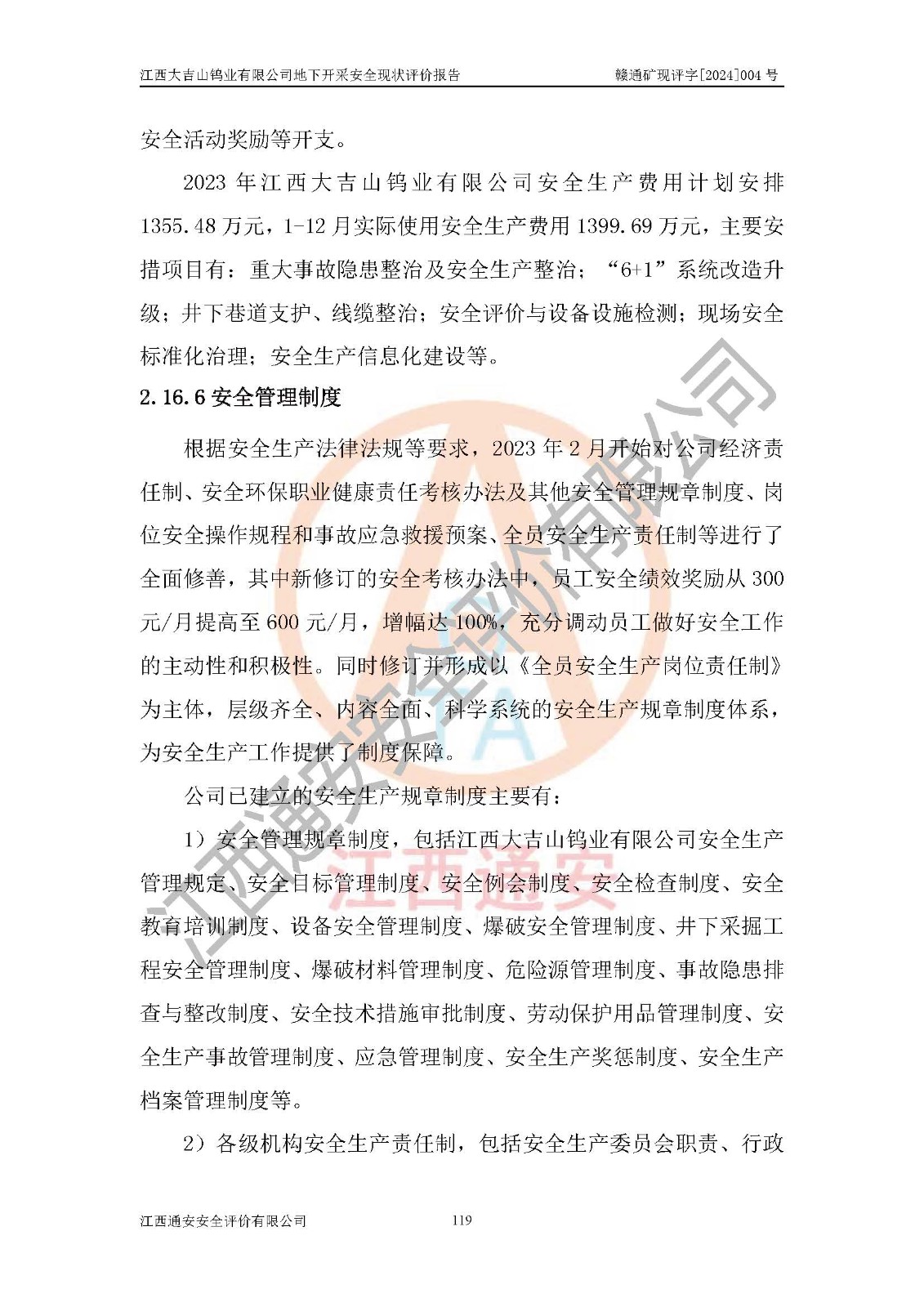 江西大吉山钨业有限公司地下开采安全现状评价报告　　赣通矿现评字[2024]004 号

安全活动奖励等开支。

2023 年江西大吉山钨业有限公司安全生产费用计划安排 1355.48 万元，1-12 月实际使用安全生产费用 1399.69 万元，主要安措项目有：重大事故隐患整治及安全生产整治；“6+1”系统改造升级；井下巷道支护、线缆整治；安全评价与设备设施检测；现场安全标准化治理；安全生产信息化建设等。

2.16.6 安全管理制度

根据安全生产法律法规等要求，2023 年 2 月开始对公司经济责任制、安全环保职业健康责任考核办法及其他安全管理规章制度、岗位安全操作规程和事故应急救援预案、全员安全生产责任制等进行了全面修善，其中新修订的安全考核办法中，员工安全绩效奖励从 300 元/月提高至 600 元/月，增幅达 100%，充分调动员工做好安全工作的主动性和积极性。同时修订并形成以《全员安全生产岗位责任制》为主体，层级齐全、内容全面、科学系统的安全生产规章制度体系，为安全生产工作提供了制度保障。

公司已建立的安全生产规章制度主要有：

1）安全管理规章制度，包括江西大吉山钨业有限公司安全生产管理规定、安全目标管理制度、安全例会制度、安全检查制度、安全教育培训制度、设备安全管理制度、爆破安全管理制度、井下采掘工程安全管理制度、爆破材料管理制度、危险源管理制度、事故隐患排查与整改制度、安全技术措施审批制度、劳动保护用品管理制度、安全生产事故管理制度、应急管理制度、安全生产奖惩制度、安全生产档案管理制度等。

2）各级机构安全生产责任制，包括安全生产委员会职责、行政

江西通安安全评价有限公司　　119

江西通安安全评价有限公司

江西通安